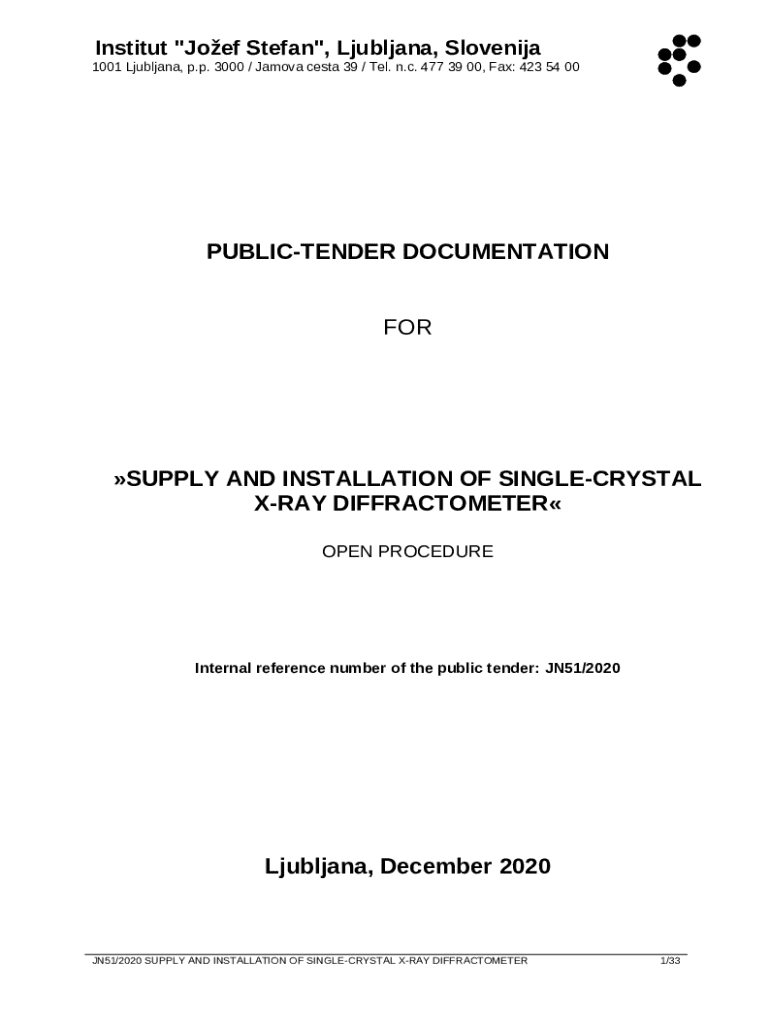 Institut "Jožef Stefan", Ljubljana, Slovenija
1001 Ljubljana, p.p. 3000 / Jamova cesta 39 / Tel. n.c. 477 39 00, Fax: 423 54 00

PUBLIC-TENDER DOCUMENTATION

FOR

»SUPPLY AND INSTALLATION OF SINGLE-CRYSTAL X-RAY DIFFRACTOMETER«

OPEN PROCEDURE

Internal reference number of the public tender: JN51/2020

Ljubljana, December 2020

JN51/2020 SUPPLY AND INSTALLATION OF SINGLE-CRYSTAL X-RAY DIFFRACTOMETER 1/33